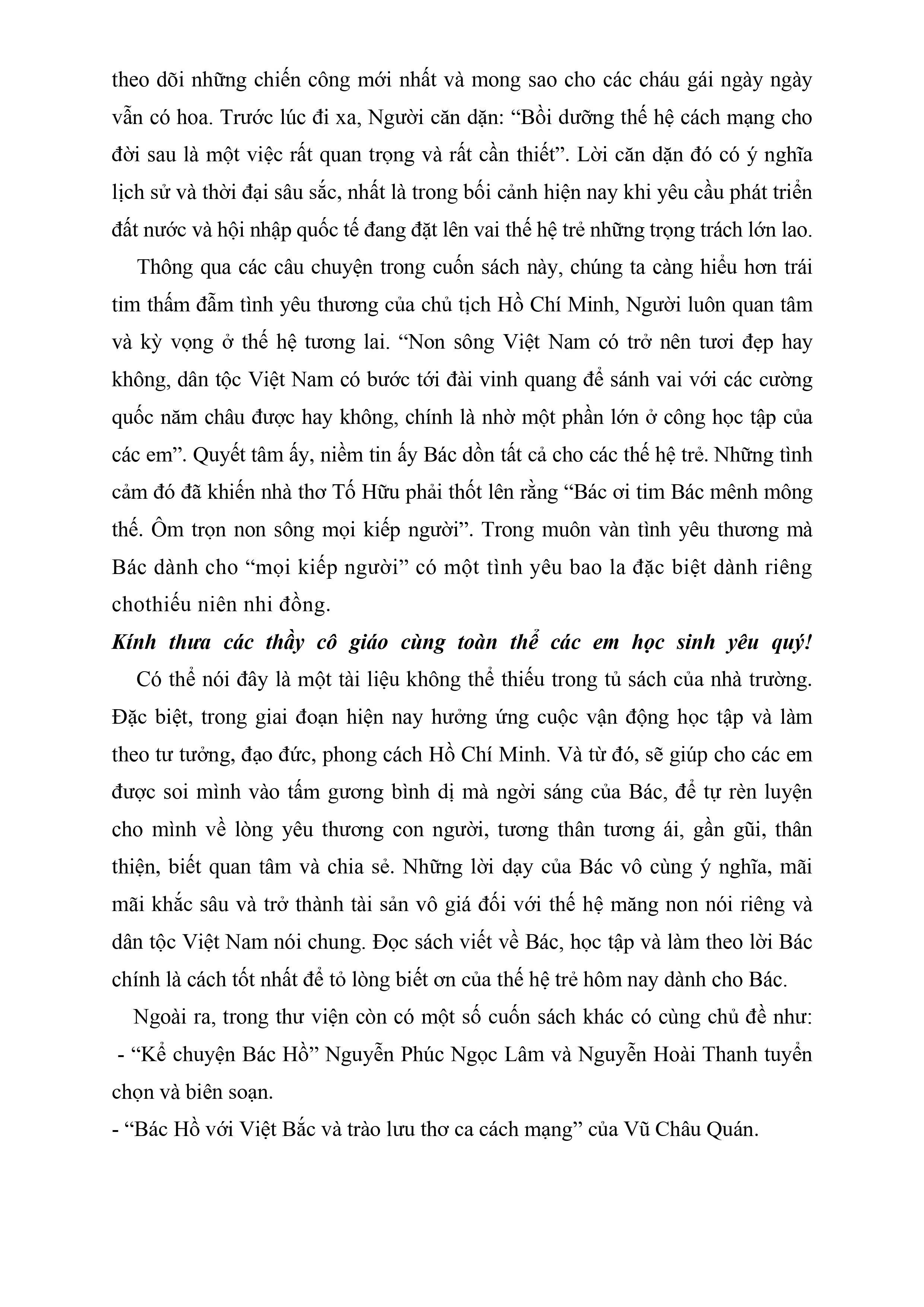 theo dõi những chiến công mới nhất và mong sao cho các cháu gái ngày ngày vẫn có hoa. Trước lúc đi xa, Người căn dặn: “Bồi dưỡng thế hệ cách mạng cho đời sau là một việc rất quan trọng và rất cần thiết”. Lời căn dặn đó có ý nghĩa lịch sử và thời đại sâu sắc, nhất là trong bối cảnh hiện nay khi yêu cầu phát triển đất nước và hội nhập quốc tế đang đặt lên vai thế hệ trẻ những trọng trách lớn lao.

Thông qua các câu chuyện trong cuốn sách này, chúng ta càng hiểu hơn trái tim thấm đẫm tình yêu thương của chủ tịch Hồ Chí Minh, Người luôn quan tâm và kỳ vọng ở thế hệ tương lai. “Non sông Việt Nam có trở nên tươi đẹp hay không, dân tộc Việt Nam có bước tới đài vinh quang để sánh vai với các cường quốc năm châu được hay không, chính là nhờ một phần lớn ở công học tập của các em”. Quyết tâm ấy, niềm tin ấy Bác dồn tất cả cho các thế hệ trẻ. Những tình cảm đó đã khiến nhà thơ Tố Hữu phải thốt lên rằng “Bác ơi tim Bác mênh mông thế. Ôm trọn non sông mọi kiếp người”. Trong muôn vàn tình yêu thương mà Bác dành cho “mọi kiếp người” có một tình yêu bao la đặc biệt dành riêng chothiếu niên nhi đồng.

Kính thưa các thầy cô giáo cùng toàn thể các em học sinh yêu quý!

Có thể nói đây là một tài liệu không thể thiếu trong tủ sách của nhà trường. Đặc biệt, trong giai đoạn hiện nay hưởng ứng cuộc vận động học tập và làm theo tư tưởng, đạo đức, phong cách Hồ Chí Minh. Và từ đó, sẽ giúp cho các em được soi mình vào tấm gương bình dị mà ngời sáng của Bác, để tự rèn luyện cho mình về lòng yêu thương con người, tương thân tương ái, gần gũi, thân thiện, biết quan tâm và chia sẻ. Những lời dạy của Bác vô cùng ý nghĩa, mãi mãi khắc sâu và trở thành tài sản vô giá đối với thế hệ măng non nói riêng và dân tộc Việt Nam nói chung. Đọc sách viết về Bác, học tập và làm theo lời Bác chính là cách tốt nhất để tỏ lòng biết ơn của thế hệ trẻ hôm nay dành cho Bác.

Ngoài ra, trong thư viện còn có một số cuốn sách khác có cùng chủ đề như:
- “Kể chuyện Bác Hồ” Nguyễn Phúc Ngọc Lâm và Nguyễn Hoài Thanh tuyển chọn và biên soạn.
- “Bác Hồ với Việt Bắc và trào lưu thơ ca cách mạng” của Vũ Châu Quán.